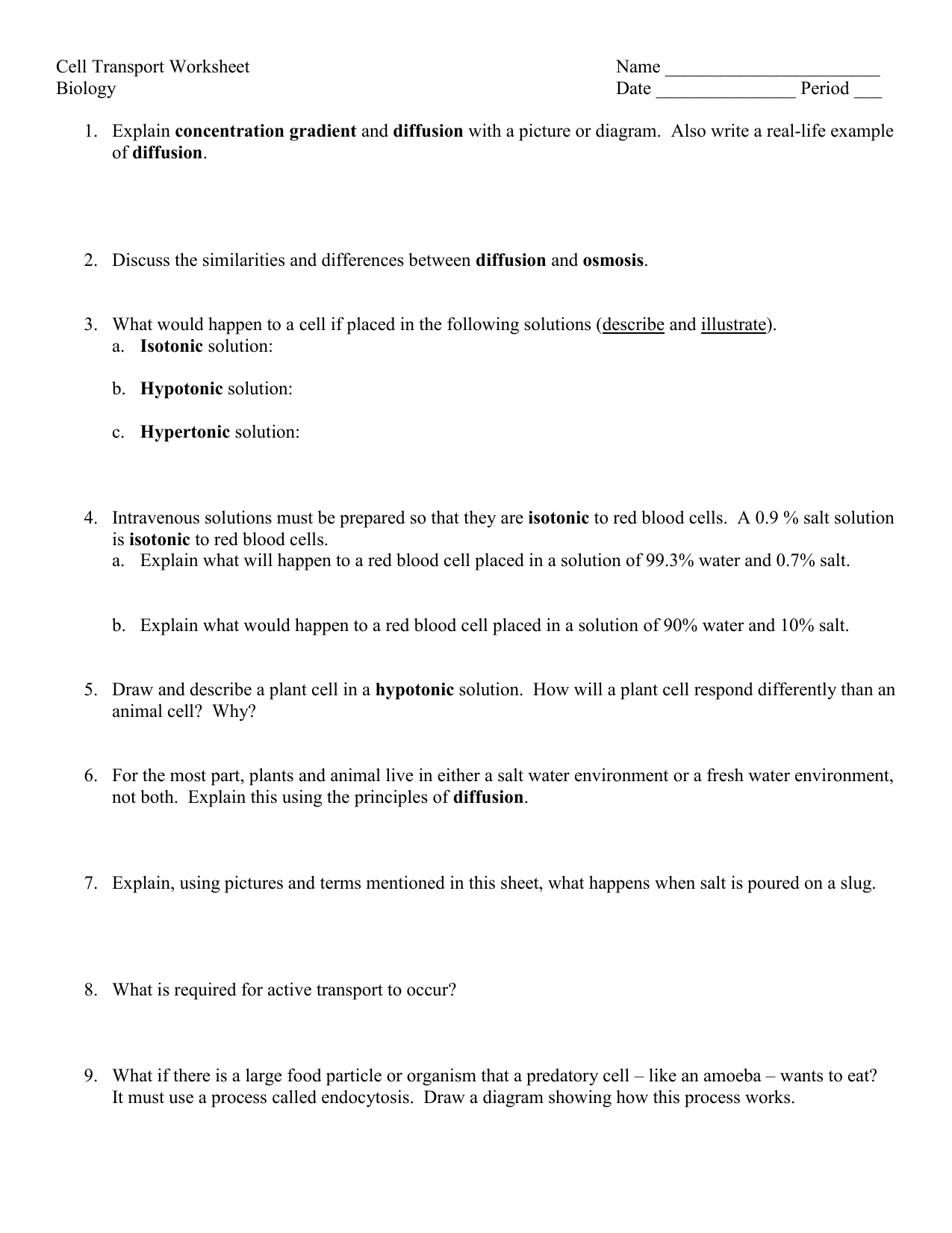 Cell Transport Worksheet
Biology

Name ____
Date ____ Period ____

1. Explain concentration gradient and diffusion with a picture or diagram. Also write a real-life example of diffusion.

2. Discuss the similarities and differences between diffusion and osmosis.

3. What would happen to a cell if placed in the following solutions (describe and illustrate).
a. Isotonic solution:

b. Hypotonic solution:

c. Hypertonic solution:

4. Intravenous solutions must be prepared so that they are isotonic to red blood cells. A 0.9 % salt solution is isotonic to red blood cells.
a. Explain what will happen to a red blood cell placed in a solution of 99.3% water and 0.7% salt.

b. Explain what would happen to a red blood cell placed in a solution of 90% water and 10% salt.

5. Draw and describe a plant cell in a hypotonic solution. How will a plant cell respond differently than an animal cell? Why?

6. For the most part, plants and animal live in either a salt water environment or a fresh water environment, not both. Explain this using the principles of diffusion.

7. Explain, using pictures and terms mentioned in this sheet, what happens when salt is poured on a slug.

8. What is required for active transport to occur?

9. What if there is a large food particle or organism that a predatory cell – like an amoeba – wants to eat? It must use a process called endocytosis. Draw a diagram showing how this process works.